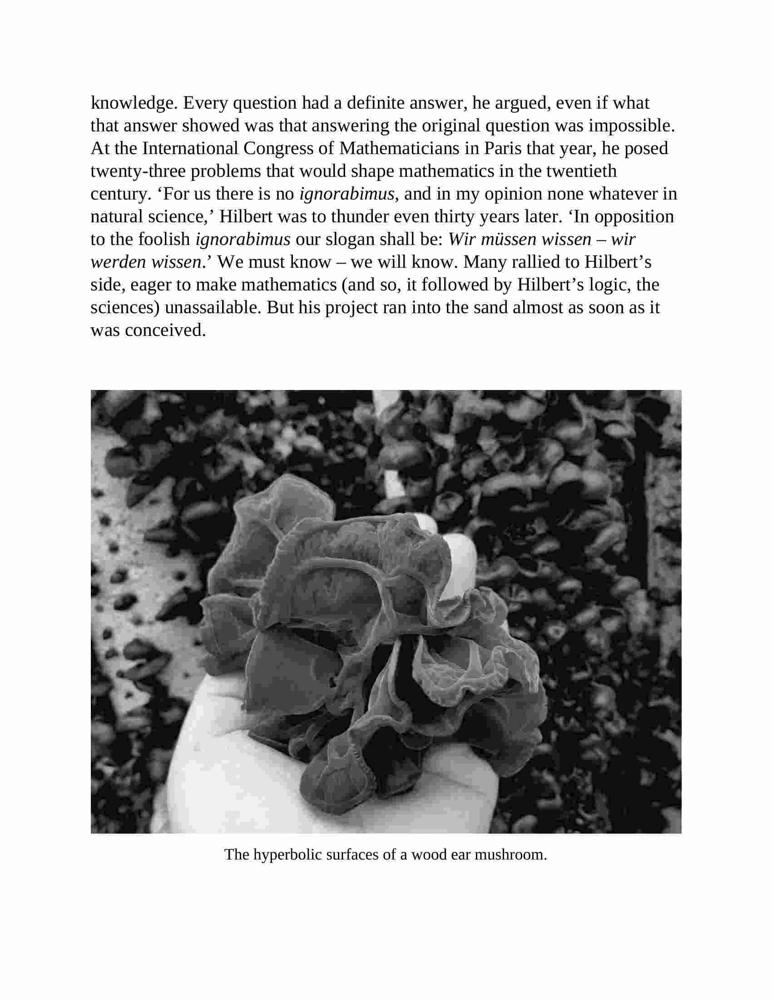 knowledge. Every question had a definite answer, he argued, even if what that answer showed was that answering the original question was impossible. At the International Congress of Mathematicians in Paris that year, he posed twenty-three problems that would shape mathematics in the twentieth century. ‘For us there is no ignorabimus, and in my opinion none whatever in natural science,’ Hilbert was to thunder even thirty years later. ‘In opposition to the foolish ignorabimus our slogan shall be: Wir müssen wissen – wir werden wissen.’ We must know – we will know. Many rallied to Hilbert’s side, eager to make mathematics (and so, it followed by Hilbert’s logic, the sciences) unassailable. But his project ran into the sand almost as soon as it was conceived.

The hyperbolic surfaces of a wood ear mushroom.